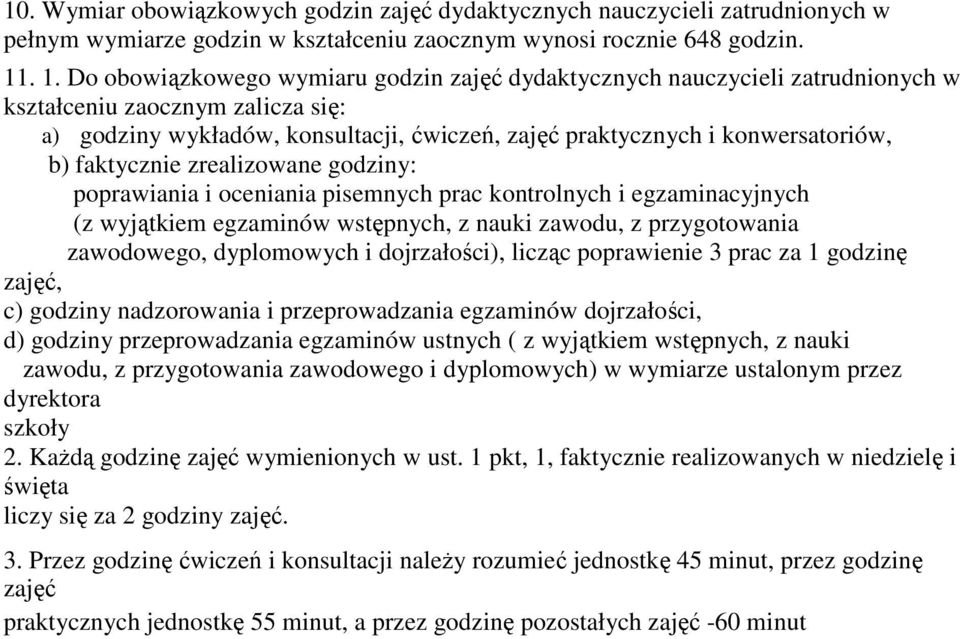 10. Wymiar obowiązkowych godzin zajęć dydaktycznych nauczycieli zatrudnionych w pełnym wymiarze godzin w kształceniu zaocznym wynosi rocznie 648 godzin.

11. 1. Do obowiązkowego wymiaru godzin zajęć dydaktycznych nauczycieli zatrudnionych w kształceniu zaocznym zalicza się:
a) godziny wykładów, konsultacji, ćwiczeń, zajęć praktycznych i konwersatoriów,
b) faktycznie zrealizowane godziny:
poprawiania i oceniania pisemnych prac kontrolnych i egzaminacyjnych (z wyjątkiem egzaminów wstępnych, z nauki zawodu, z przygotowania zawodowego, dyplomowych i dojrzałości), licząc poprawienie 3 prac za 1 godzinę zajęć,
c) godziny nadzorowania i przeprowadzania egzaminów dojrzałości,
d) godziny przeprowadzania egzaminów ustnych ( z wyjątkiem wstępnych, z nauki zawodu, z przygotowania zawodowego i dyplomowych) w wymiarze ustalonym przez dyrektora szkoły
2. Każdą godzinę zajęć wymienionych w ust. 1 pkt, 1, faktycznie realizowanych w niedzielę i święta liczy się za 2 godziny zajęć.

3. Przez godzinę ćwiczeń i konsultacji należy rozumieć jednostkę 45 minut, przez godzinę zajęć praktycznych jednostkę 55 minut, a przez godzinę pozostałych zajęć -60 minut